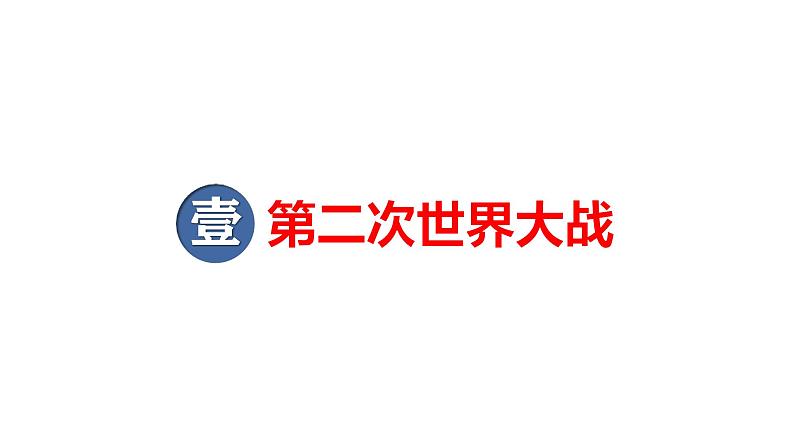 壹 第二次世界大战